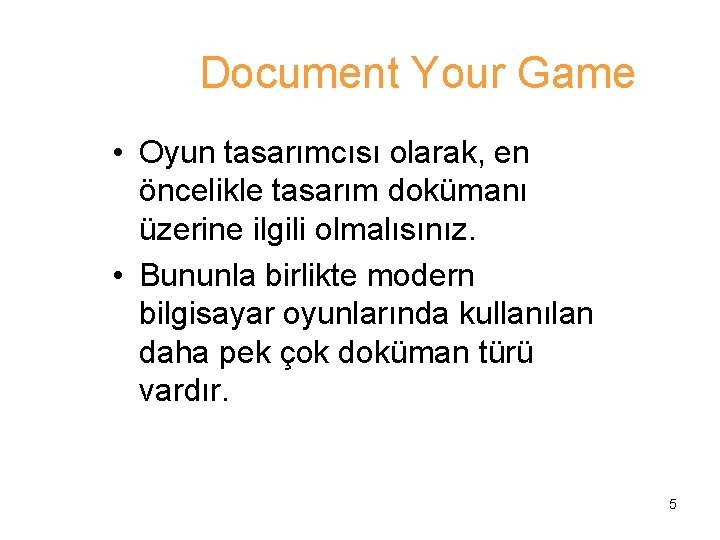 Document Your Game

• Oyun tasarımcısı olarak, en öncelikle tasarım dokümanı üzerine ilgili olmalısınız.

• Bununla birlikte modern bilgisayar oyunlarında kullanılan daha pek çok doküman türü vardır.

5